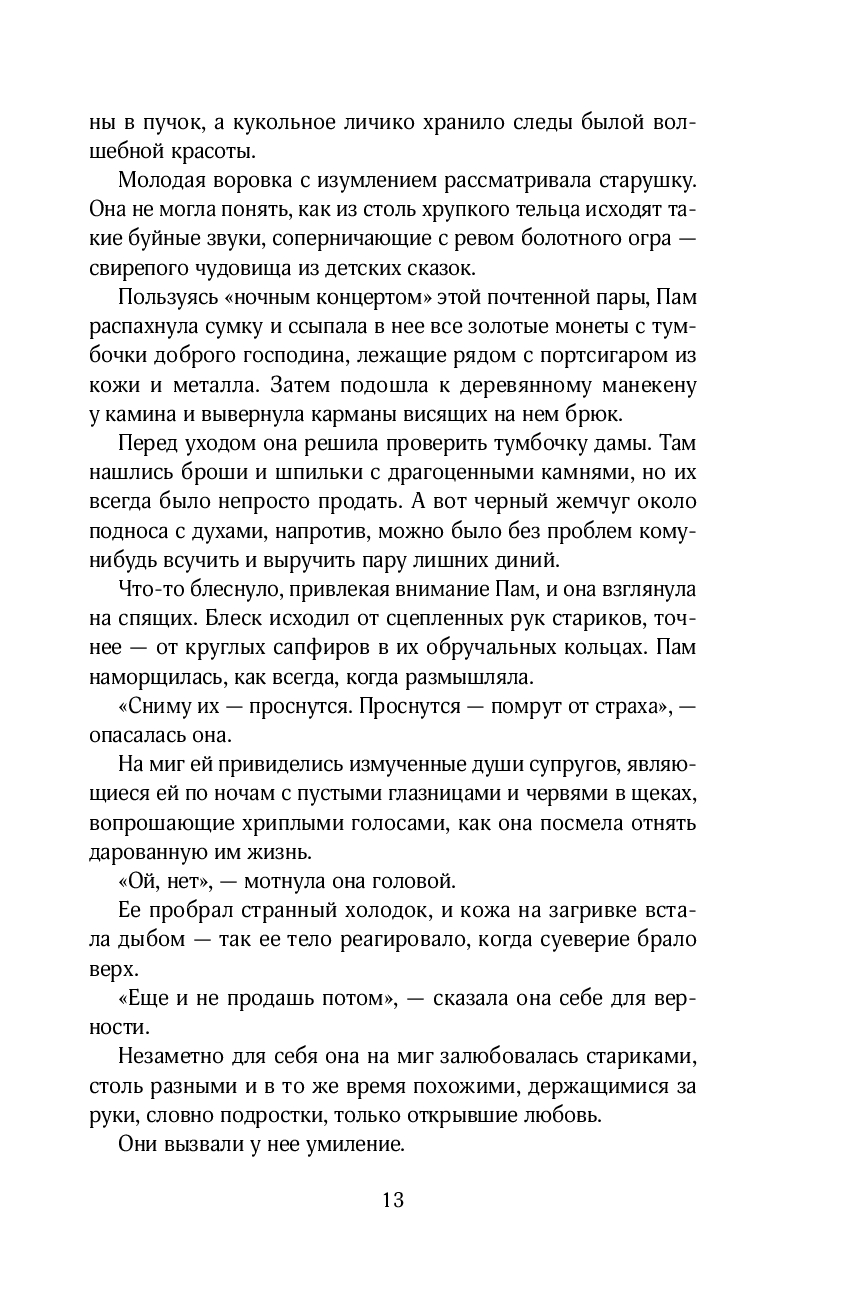 ны в пучок, а кукольное личико хранило следы былой волшебной красоты.

Молодая воровка с изумлением рассматривала старушку. Она не могла понять, как из столь хрупкого тельца исходят такие буйные звуки, соперничающие с ревом болотного огра — свирепого чудовища из детских сказок.

Пользуясь «ночным концертом» этой почтенной пары, Пам распахнула сумку и ссыпала в нее все золотые монеты с тумбочки доброго господина, лежащие рядом с портсигаром из кожи и металла. Затем подошла к деревянному манекену у камина и вывернула карманы висящих на нем брюк.

Перед уходом она решила проверить тумбочку дамы. Там нашлись броши и шпильки с драгоценными камнями, но их всегда было непросто продать. А вот черный жемчуг около подноса с духами, напротив, можно было без проблем кому-нибудь всучить и выручить пару лишних диний.

Что-то блеснуло, привлекая внимание Пам, и она взглянула на спящих. Блеск исходил от сцепленных рук стариков, точнее — от круглых сапфиров в их обручальных кольцах. Пам наморщилась, как всегда, когда размышляла.

«Сниму их — проснутся. Проснутся — помрут от страха», — опасалась она.

На миг ей привиделись измученные души супругов, являющиеся ей по ночам с пустыми глазницами и червями в щеках, вопрошающие хриплыми голосами, как она посмела отнять дарованную им жизнь.

«Ой, нет», — мотнула она головой.

Ее пробрал странный холодок, и кожа на загривке встала дыбом — так ее тело реагировало, когда суеверие брало верх.

«Еще и не продашь потом», — сказала она себе для верности.

Незаметно для себя она на миг залюбовалась стариками, столь разными и в то же время похожими, держащимися за руки, словно подростки, только открывшие любовь.

Они вызвали у нее умиление.

13